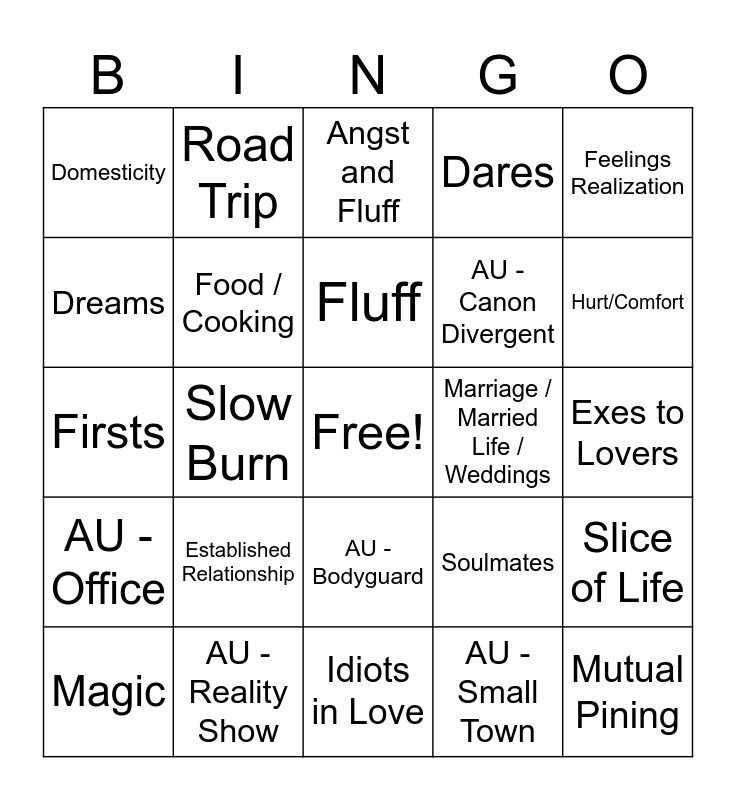 | B | I | N | G | O |
|---|---|---|---|---|
| Domesticity | Road Trip | Angst and Fluff | Dares | Feelings Realization |
| Dreams | Food / Cooking | Fluff | AU - Canon Divergent | Hurt/Comfort |
| Firsts | Slow Burn | Free! | Marriage / Married Life / Weddings | Exes to Lovers |
| AU - Office | Established Relationship | AU - Bodyguard | Soulmates | Slice of Life |
| Magic | AU - Reality Show | Idiots in Love | AU - Small Town | Mutual Pining |